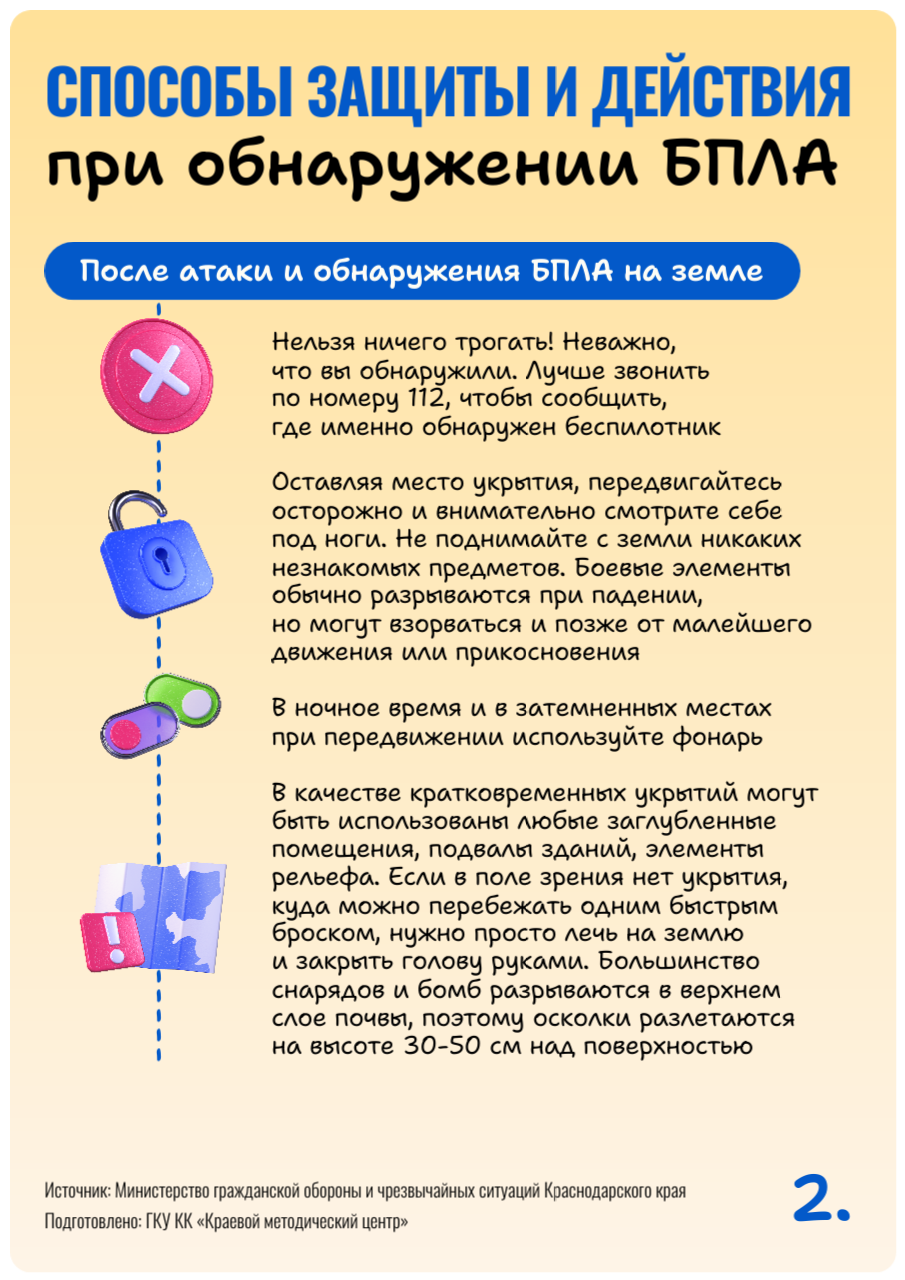 СПОСОБЫ ЗАЩИТЫ И ДЕЙСТВИЯ
при обнаружении БПЛА

После атаки и обнаружения БПЛА на земле

Нельзя ничего трогать! Неважно, что вы обнаружили. Лучше звонить по номеру 112, чтобы сообщить, где именно обнаружен беспилотник

Оставляя место укрытия, передвигайтесь осторожно и внимательно смотрите себе под ноги. Не поднимайте с земли никаких незнакомых предметов. Боевые элементы обычно разрываются при падении, но могут взорваться и позже от малейшего движения или прикосновения

В ночное время и в затемненных местах при передвижении используйте фонарь

В качестве кратковременных укрытий могут быть использованы любые заглубленные помещения, подвалы зданий, элементы рельефа. Если в поле зрения нет укрытия, куда можно перебежать одним быстрым броском, нужно просто лечь на землю и закрыть голову руками. Большинство снарядов и бомб разрываются в верхнем слое почвы, поэтому осколки разлетаются на высоте 30-50 см над поверхностью

Источник: Министерство гражданской обороны и чрезвычайных ситуаций Краснодарского края
Подготовлено: ГКУ КК «Краевой методический центр»

2.